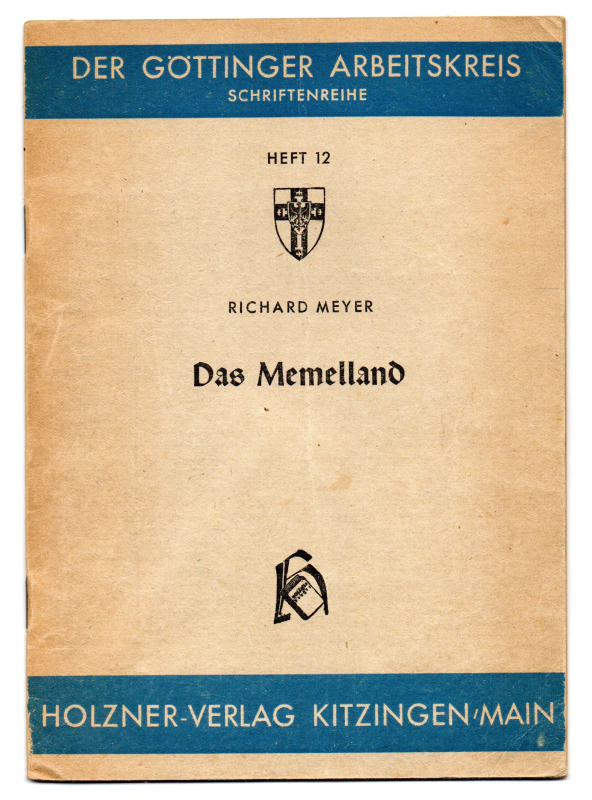 DER GÖTTINGER ARBEITSKREIS
SCHRIFTENREIHE

HEFT 12

RICHARD MEYER

Das Memelland

HOLZNER-VERLAG KITZINGEN/MAIN